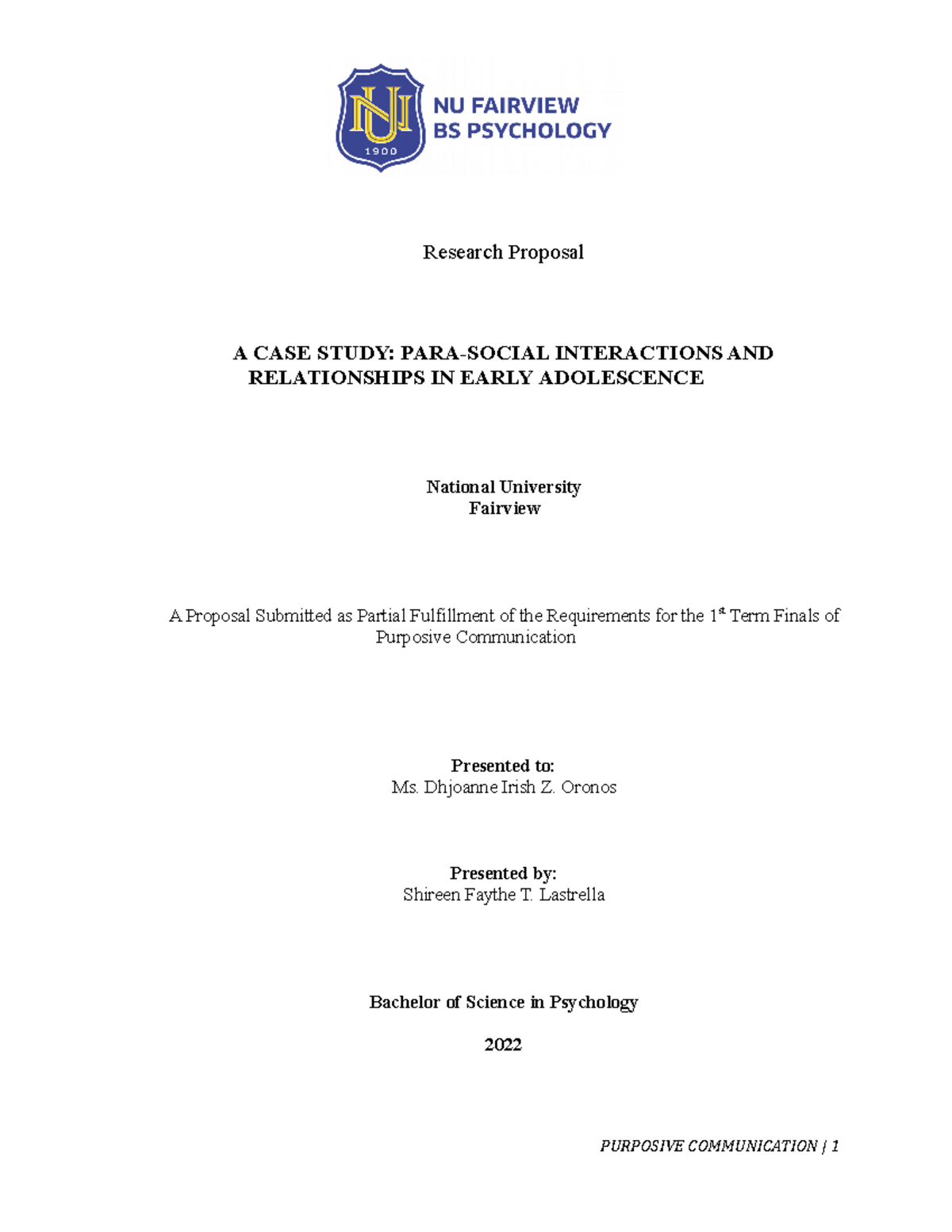 NU
1900
NU FAIRVIEW
BS PSYCHOLOGY

Research Proposal

A CASE STUDY: PARA-SOCIAL INTERACTIONS AND RELATIONSHIPS IN EARLY ADOLESCENCE

National University
Fairview

A Proposal Submitted as Partial Fulfillment of the Requirements for the 1$^{st}$ Term Finals of Purposive Communication

Presented to:
Ms. Dhjoanne Irish Z. Oronos

Presented by:
Shireen Faythe T. Lastrella

Bachelor of Science in Psychology

2022

PURPOSIVE COMMUNICATION | 1